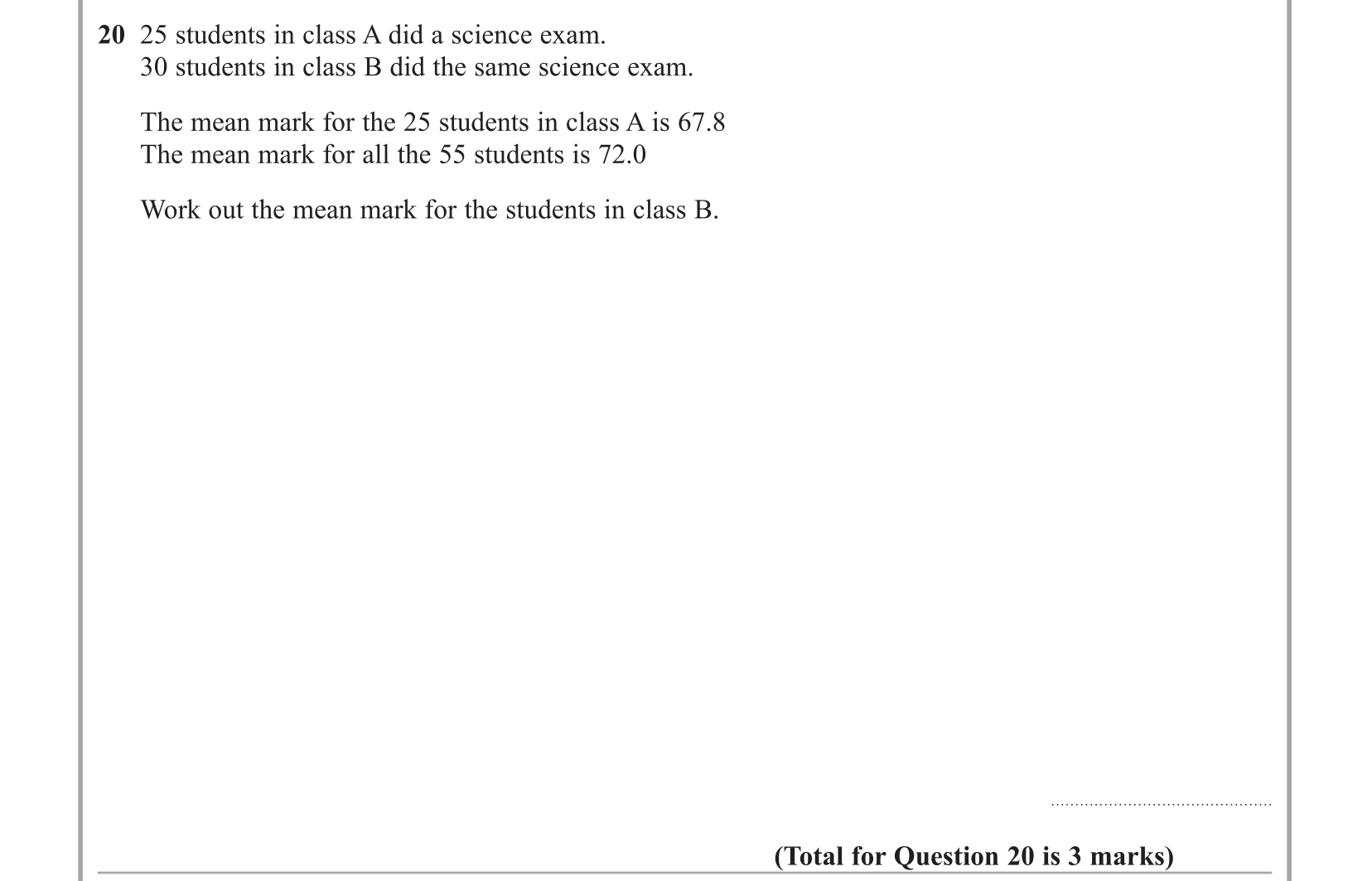 20 25 students in class A did a science exam.
30 students in class B did the same science exam.

The mean mark for the 25 students in class A is 67.8
The mean mark for all the 55 students is 72.0

Work out the mean mark for the students in class B.

____

(Total for Question 20 is 3 marks)